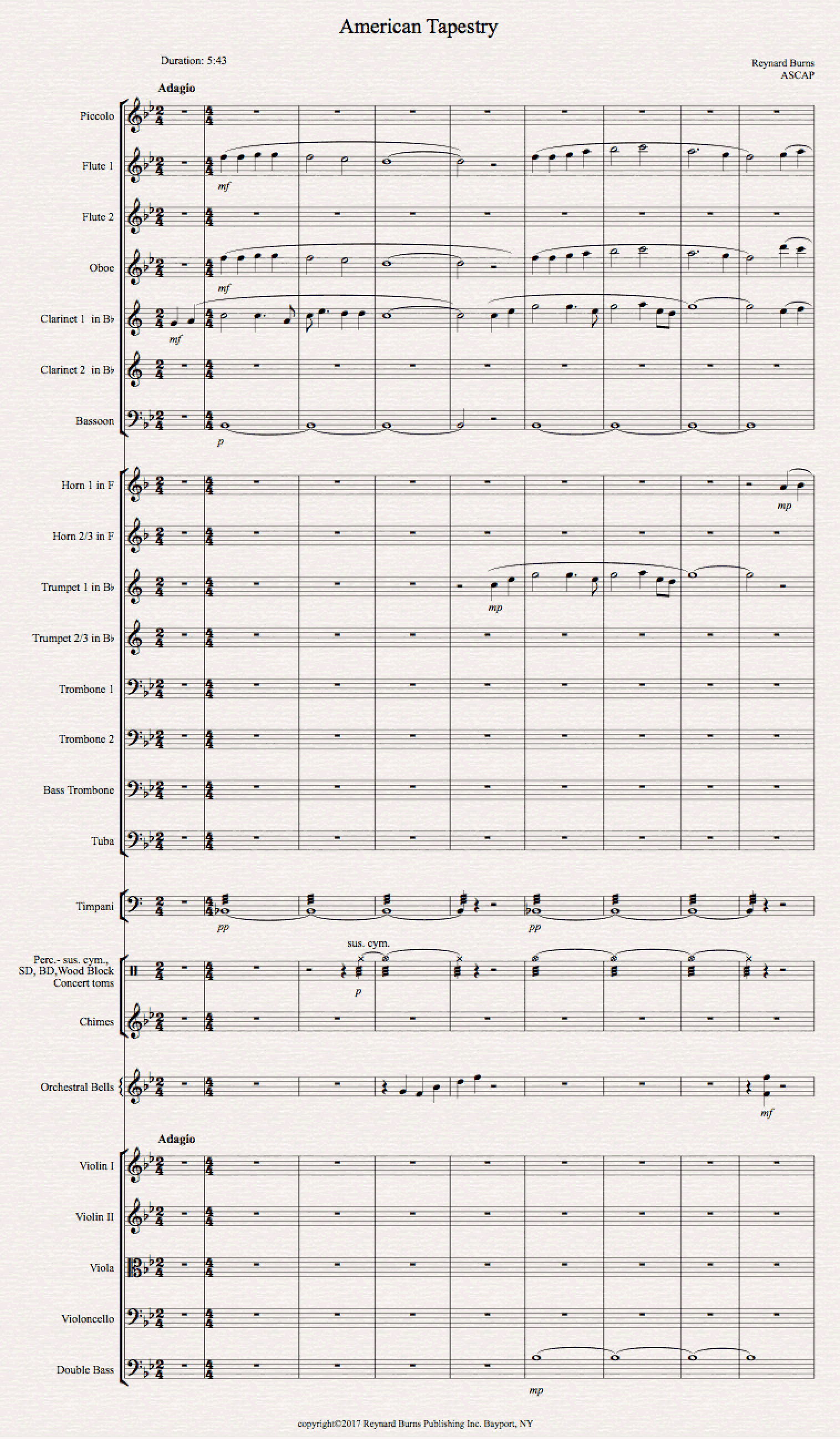 American Tapestry

Duration: 5:43

Reynard Burns
ASCAP

Adagio

Piccolo

Flute 1

mf

Flute 2

Oboe

mf

Clarinet 1 in B♭

mf

Clarinet 2 in B♭

Bassoon

p

Horn 1 in F

mp

Horn 2/3 in F

Trumpet 1 in B♭

mp

Trumpet 2/3 in B♭

Trombone 1

Trombone 2

Bass Trombone

Tuba

Timpani

pp

pp

sus. cym.

Perc.- sus. cym., SD, BD,Wood Block Concert toms

p

Chimes

Orchestral Bells

mf

Adagio

Violin I

Violin II

Viola

Violoncello

Double Bass

mp

copyright©2017 Reynard Burns Publishing Inc. Bayport, NY